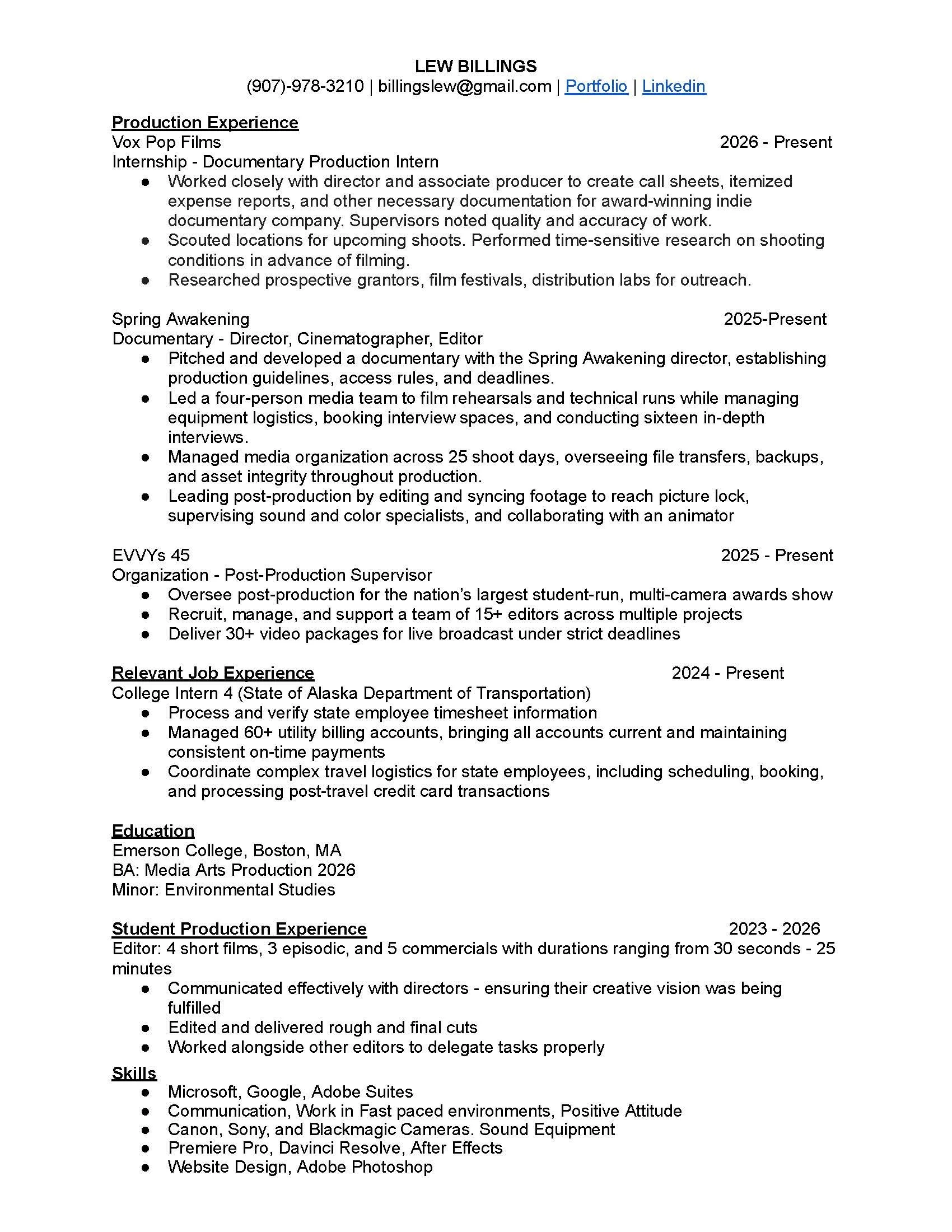 LEW BILLINGS
(907)-978-3210 | billingslew@gmail.com | Portfolio | Linkedin

Production Experience
Vox Pop Films 2026 - Present
Internship - Documentary Production Intern
• Worked closely with director and associate producer to create call sheets, itemized expense reports, and other necessary documentation for award-winning indie documentary company. Supervisors noted quality and accuracy of work.
• Scouted locations for upcoming shoots. Performed time-sensitive research on shooting conditions in advance of filming.
• Researched prospective grantors, film festivals, distribution labs for outreach.

Spring Awakening 2025-Present
Documentary - Director, Cinematographer, Editor
• Pitched and developed a documentary with the Spring Awakening director, establishing production guidelines, access rules, and deadlines.
• Led a four-person media team to film rehearsals and technical runs while managing equipment logistics, booking interview spaces, and conducting sixteen in-depth interviews.
• Managed media organization across 25 shoot days, overseeing file transfers, backups, and asset integrity throughout production.
• Leading post-production by editing and syncing footage to reach picture lock, supervising sound and color specialists, and collaborating with an animator

EVVYs 45 2025 - Present
Organization - Post-Production Supervisor
• Oversee post-production for the nation's largest student-run, multi-camera awards show
• Recruit, manage, and support a team of 15+ editors across multiple projects
• Deliver 30+ video packages for live broadcast under strict deadlines

Relevant Job Experience 2024 - Present
College Intern 4 (State of Alaska Department of Transportation)
• Process and verify state employee timesheet information
• Managed 60+ utility billing accounts, bringing all accounts current and maintaining consistent on-time payments
• Coordinate complex travel logistics for state employees, including scheduling, booking, and processing post-travel credit card transactions

Education
Emerson College, Boston, MA
BA: Media Arts Production 2026
Minor: Environmental Studies

Student Production Experience 2023 - 2026
Editor: 4 short films, 3 episodic, and 5 commercials with durations ranging from 30 seconds - 25 minutes
• Communicated effectively with directors - ensuring their creative vision was being fulfilled
• Edited and delivered rough and final cuts
• Worked alongside other editors to delegate tasks properly

Skills
• Microsoft, Google, Adobe Suites
• Communication, Work in Fast paced environments, Positive Attitude
• Canon, Sony, and Blackmagic Cameras. Sound Equipment
• Premiere Pro, Davinci Resolve, After Effects
• Website Design, Adobe Photoshop